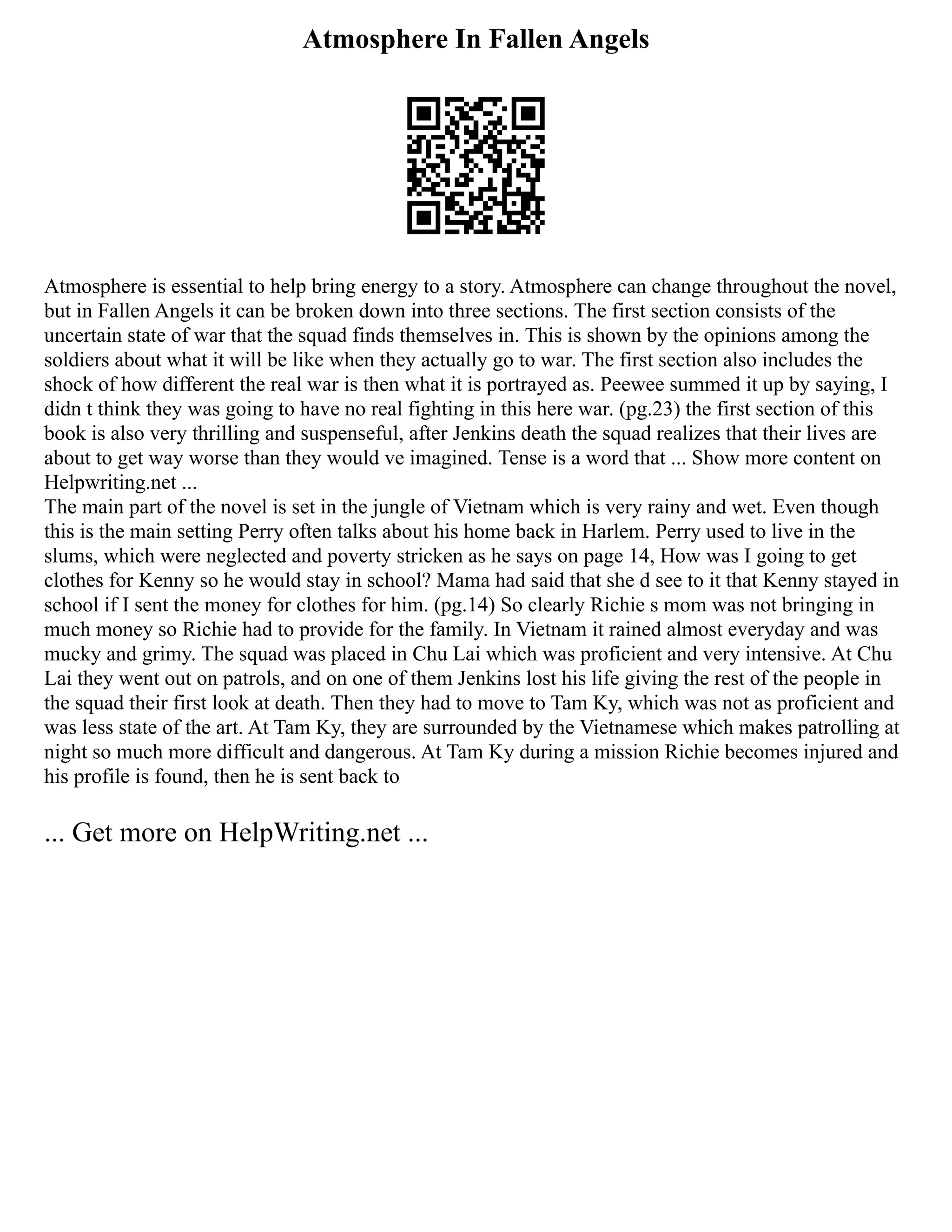 Atmosphere In Fallen Angels

Atmosphere is essential to help bring energy to a story. Atmosphere can change throughout the novel, but in Fallen Angels it can be broken down into three sections. The first section consists of the uncertain state of war that the squad finds themselves in. This is shown by the opinions among the soldiers about what it will be like when they actually go to war. The first section also includes the shock of how different the real war is then what it is portrayed as. Peewee summed it up by saying, I didn t think they was going to have no real fighting in this here war. (pg.23) the first section of this book is also very thrilling and suspenseful, after Jenkins death the squad realizes that their lives are about to get way worse than they would ve imagined. Tense is a word that ... Show more content on Helpwriting.net ...
The main part of the novel is set in the jungle of Vietnam which is very rainy and wet. Even though this is the main setting Perry often talks about his home back in Harlem. Perry used to live in the slums, which were neglected and poverty stricken as he says on page 14, How was I going to get clothes for Kenny so he would stay in school? Mama had said that she d see to it that Kenny stayed in school if I sent the money for clothes for him. (pg.14) So clearly Richie s mom was not bringing in much money so Richie had to provide for the family. In Vietnam it rained almost everyday and was mucky and grimy. The squad was placed in Chu Lai which was proficient and very intensive. At Chu Lai they went out on patrols, and on one of them Jenkins lost his life giving the rest of the people in the squad their first look at death. Then they had to move to Tam Ky, which was not as proficient and was less state of the art. At Tam Ky, they are surrounded by the Vietnamese which makes patrolling at night so much more difficult and dangerous. At Tam Ky during a mission Richie becomes injured and his profile is found, then he is sent back to

... Get more on HelpWriting.net ...